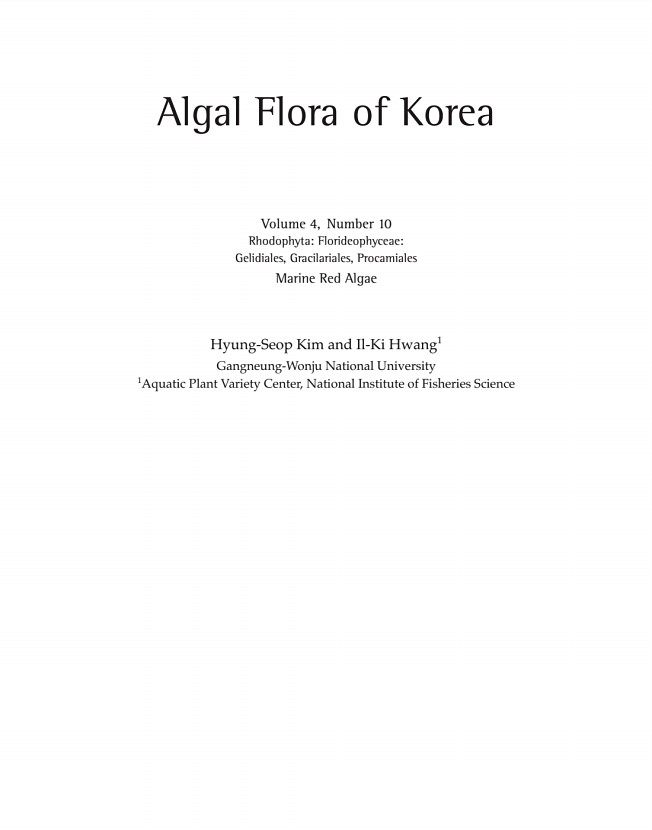 Algal Flora of Korea

Volume 4, Number 10
Rhodophyta: Florideophyceae:
Gelidiales, Gracilariales, Procamiales
Marine Red Algae

Hyung-Seop Kim and Il-Ki Hwang$^1$
Gangneung-Wonju National University
$^1$Aquatic Plant Variety Center, National Institute of Fisheries Science